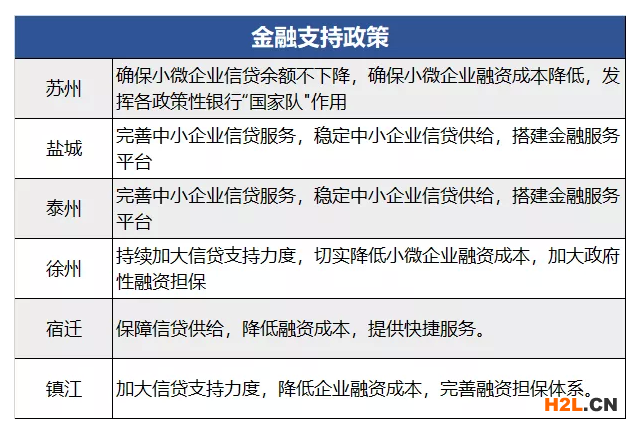 | 金融支持政策 | |
|---|---|
| 苏州 | 确保小微企业信贷余额不下降，确保小微企业融资成本降低，发挥各政策性银行“国家队”作用 |
| 盐城 | 完善中小企业信贷服务，稳定中小企业信贷供给，搭建金融服务平台 |
| 泰州 | 完善中小企业信贷服务，稳定中小企业信贷供给，搭建金融服务平台 |
| 徐州 | 持续加大信贷支持力度，切实降低小微企业融资成本，加大政府性融资担保 |
| 宿迁 | 保障信贷供给，降低融资成本，提供快捷服务。 |
| 镇江 | 加大信贷支持力度，降低企业融资成本，完善融资担保体系。 |

H2L.CN